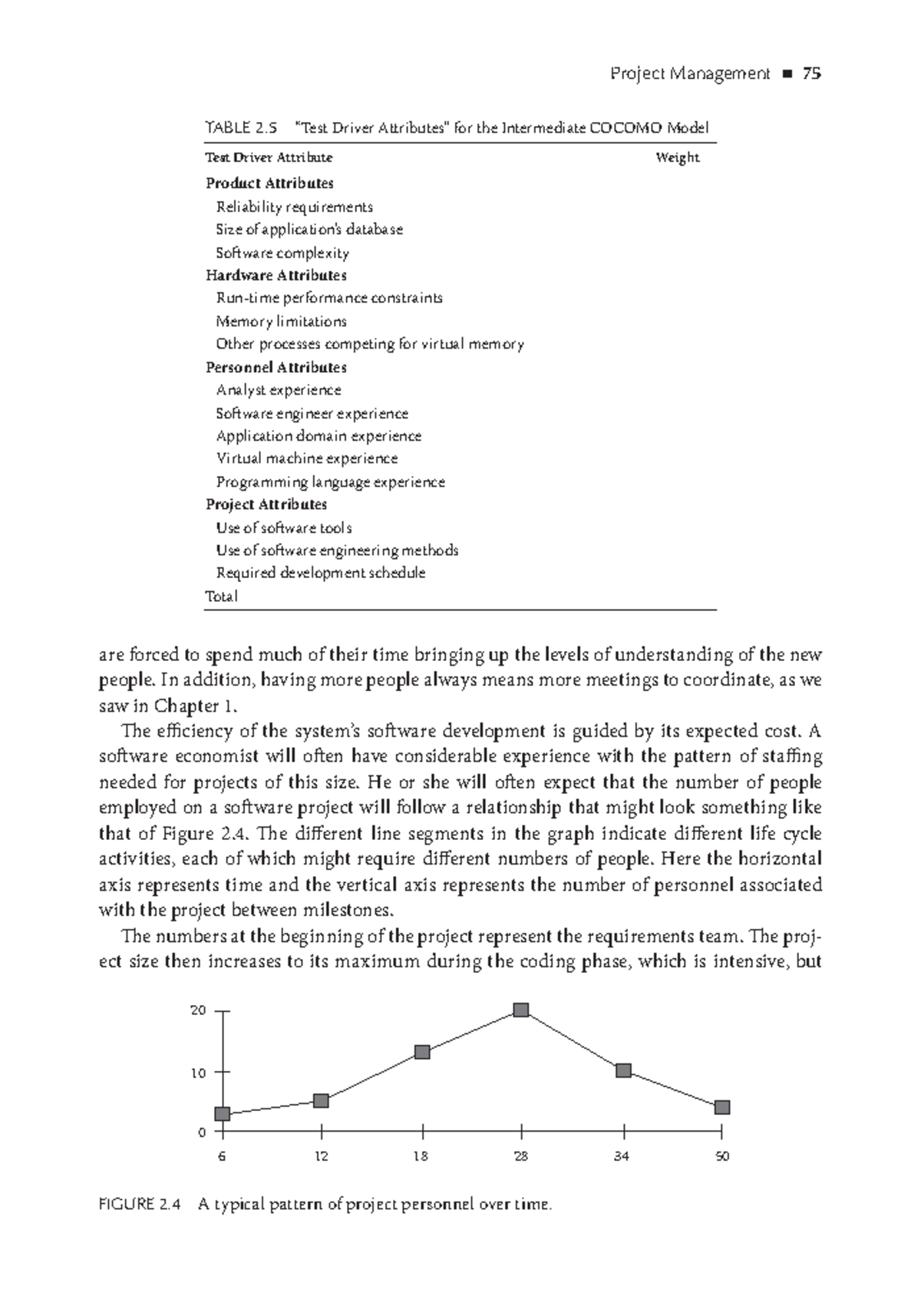 Project Management ■ 75

TABLE 2.5 "Test Driver Attributes" for the Intermediate COCOMO Model

| Test Driver Attribute | Weight |
|---|---|
| **Product Attributes** | |
| Reliability requirements | |
| Size of application's database | |
| Software complexity | |
| **Hardware Attributes** | |
| Run-time performance constraints | |
| Memory limitations | |
| Other processes competing for virtual memory | |
| **Personnel Attributes** | |
| Analyst experience | |
| Software engineer experience | |
| Application domain experience | |
| Virtual machine experience | |
| Programming language experience | |
| **Project Attributes** | |
| Use of software tools | |
| Use of software engineering methods | |
| Required development schedule | |
| Total | |

are forced to spend much of their time bringing up the levels of understanding of the new people. In addition, having more people always means more meetings to coordinate, as we saw in Chapter 1.

The efficiency of the system's software development is guided by its expected cost. A software economist will often have considerable experience with the pattern of staffing needed for projects of this size. He or she will often expect that the number of people employed on a software project will follow a relationship that might look something like that of Figure 2.4. The different line segments in the graph indicate different life cycle activities, each of which might require different numbers of people. Here the horizontal axis represents time and the vertical axis represents the number of personnel associated with the project between milestones.

The numbers at the beginning of the project represent the requirements team. The project size then increases to its maximum during the coding phase, which is intensive, but

20
10
0
6 12 18 28 34 50

FIGURE 2.4 A typical pattern of project personnel over time.